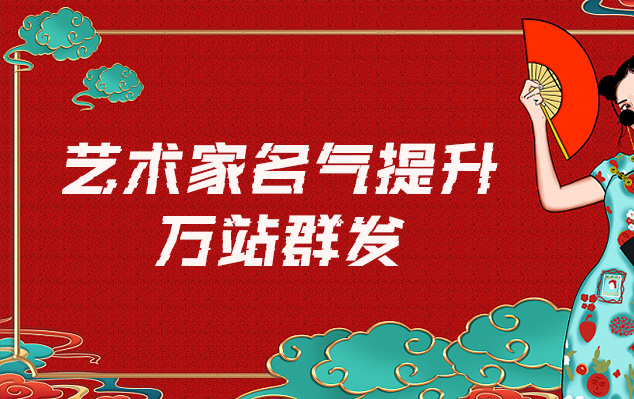 艺术家名气提升
万站群发